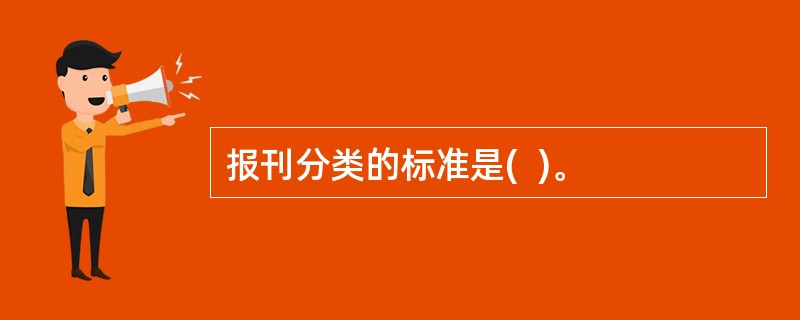 报刊分类的标准是(  )。